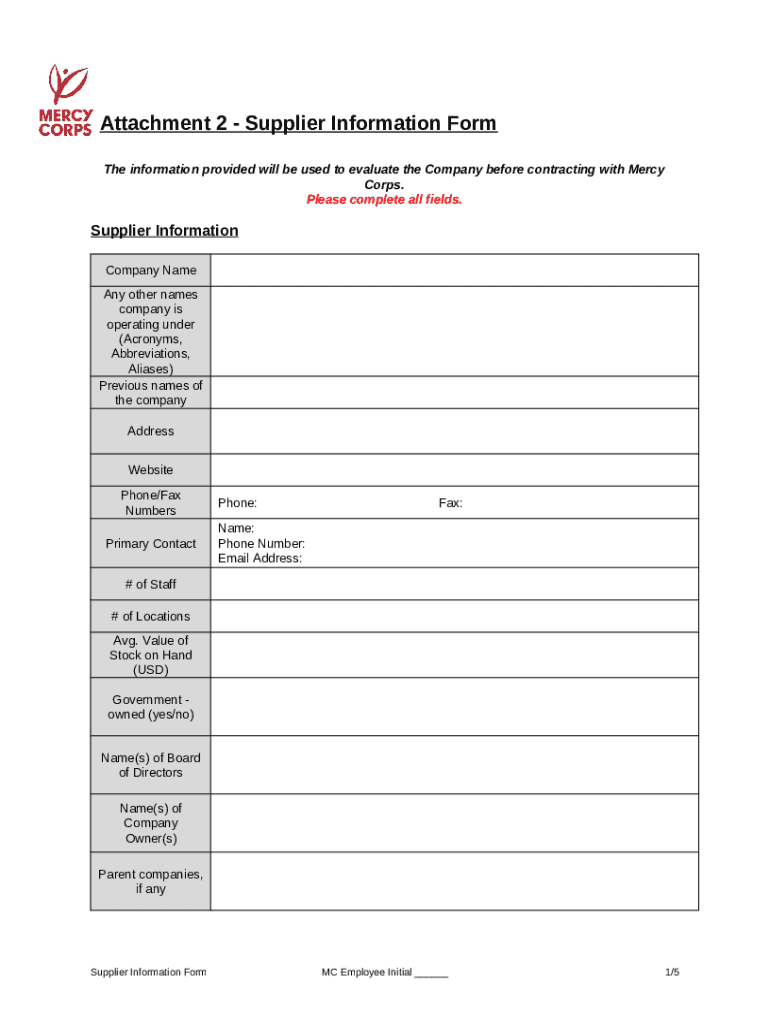 MERCY CORPS

Attachment 2 - Supplier Information Form

The information provided will be used to evaluate the Company before contracting with Mercy Corps.
Please complete all fields.

Supplier Information

| Company Name | |
|---|---|
| Any other names company is operating under (Acronyms, Abbreviations, Aliases) | |
| Previous names of the company | |
| Address | |
| Website | |
| Phone/Fax Numbers | Phone: Fax: |
| Primary Contact | Name: Phone Number: Email Address: |
| # of Staff | |
| # of Locations | |
| Avg. Value of Stock on Hand (USD) | |
| Government - owned (yes/no) | |
| Name(s) of Board of Directors | |
| Name(s) of Company Owner(s) | |
| Parent companies, if any | |

Supplier Information Form MC Employee Initial ______ 1/5